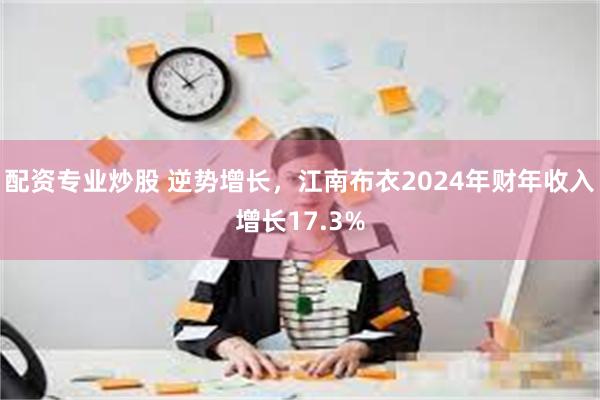 配资专业炒股 逆势增长，江南布衣2024年财年收入增长17.3%